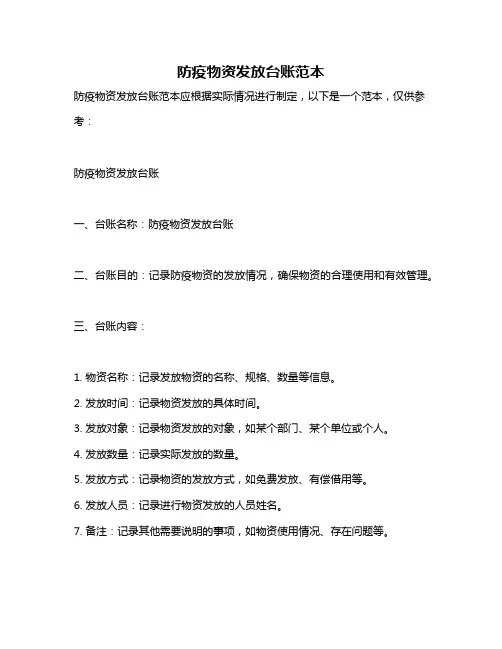 防疫物资发放台账范本

防疫物资发放台账范本应根据实际情况进行制定，以下是一个范本，仅供参考：

防疫物资发放台账

一、台账名称：防疫物资发放台账

二、台账目的：记录防疫物资的发放情况，确保物资的合理使用和有效管理。

三、台账内容：

1. 物资名称：记录发放物资的名称、规格、数量等信息。

2. 发放时间：记录物资发放的具体时间。

3. 发放对象：记录物资发放的对象，如某个部门、某个单位或个人。

4. 发放数量：记录实际发放的数量。

5. 发放方式：记录物资的发放方式，如免费发放、有偿借用等。

6. 发放人员：记录进行物资发放的人员姓名。

7. 备注：记录其他需要说明的事项，如物资使用情况、存在问题等。